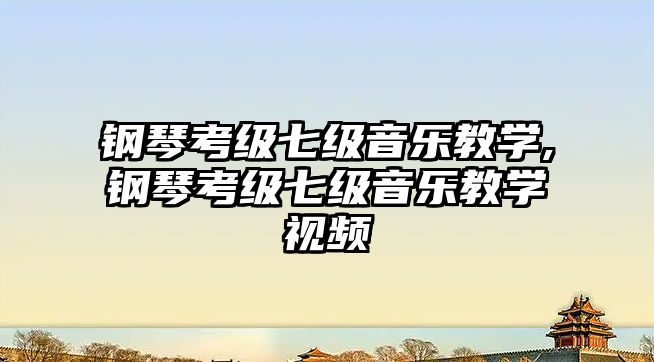 钢琴考级七级音乐教学,钢琴考级七级音乐教学视频